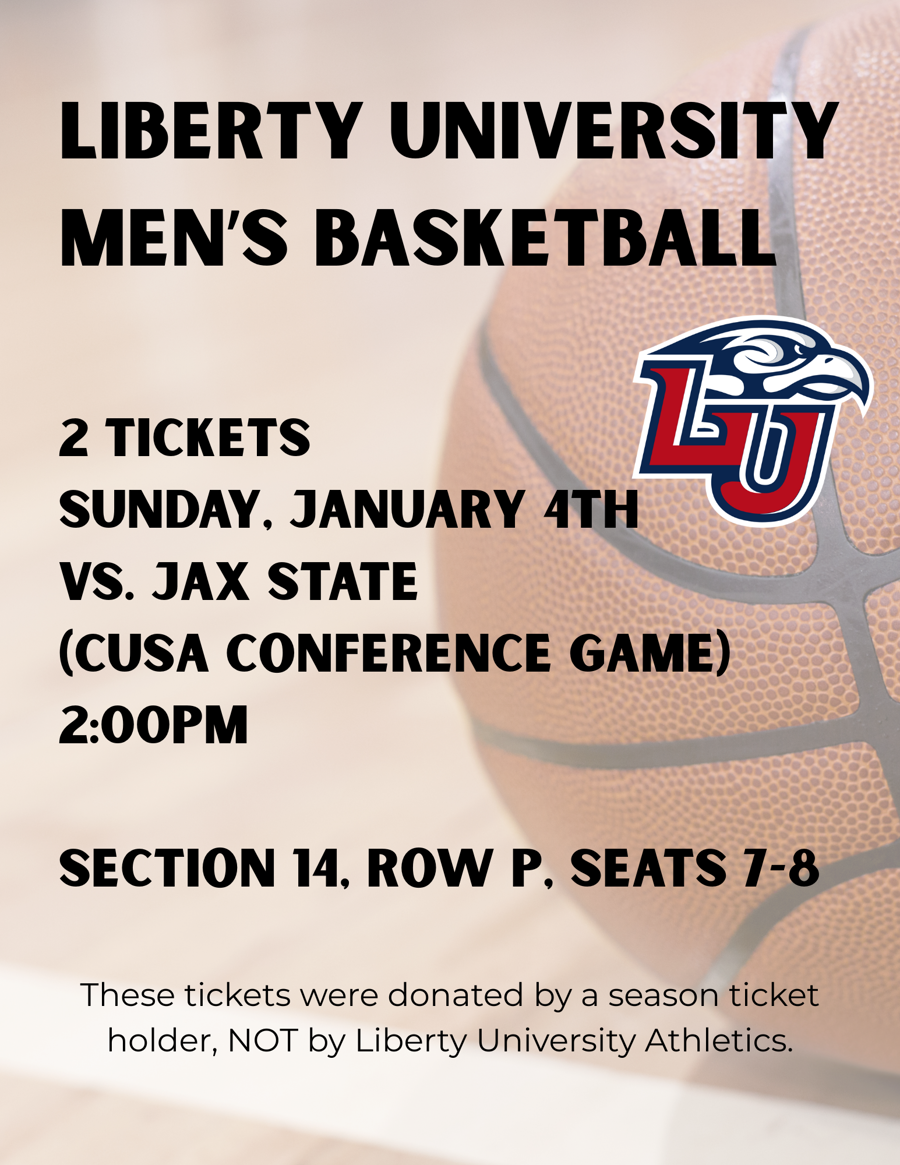 LIBERTY UNIVERSITY
MEN'S BASKETBALL

LU

2 TICKETS
SUNDAY, JANUARY 4TH
VS. JAX STATE
(CUSA CONFERENCE GAME)
2:00PM

SECTION 14, ROW P, SEATS 7-8

These tickets were donated by a season ticket holder, NOT by Liberty University Athletics.